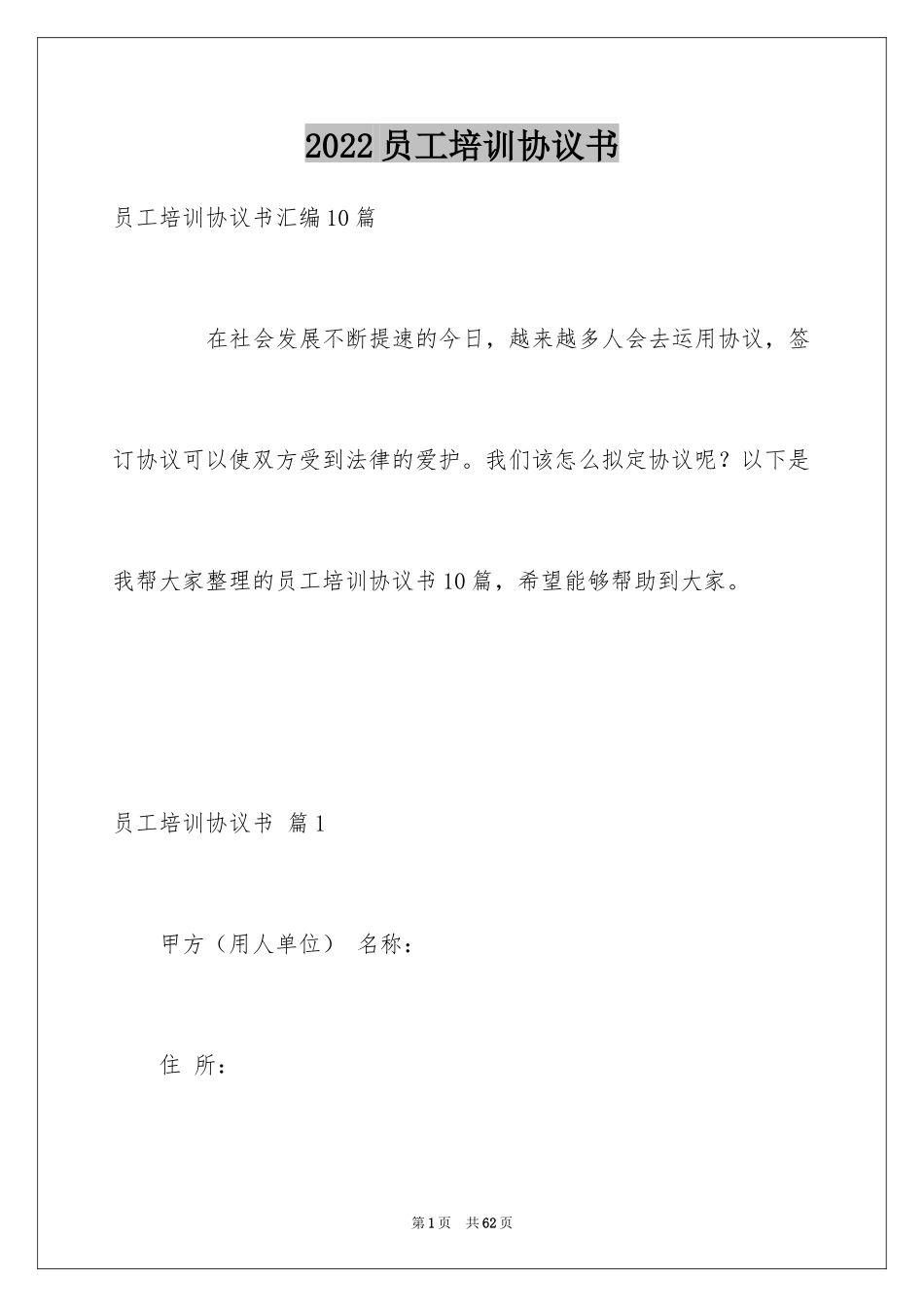 2022员工培训协议书

员工培训协议书汇编10篇

在社会发展不断提速的今日，越来越多人会去运用协议，签订协议可以使双方受到法律的爱护。我们该怎么拟定协议呢？以下是我帮大家整理的员工培训协议书10篇，希望能够帮助到大家。

员工培训协议书 篇1

甲方（用人单位） 名称：

住 所：

第1页 共62页